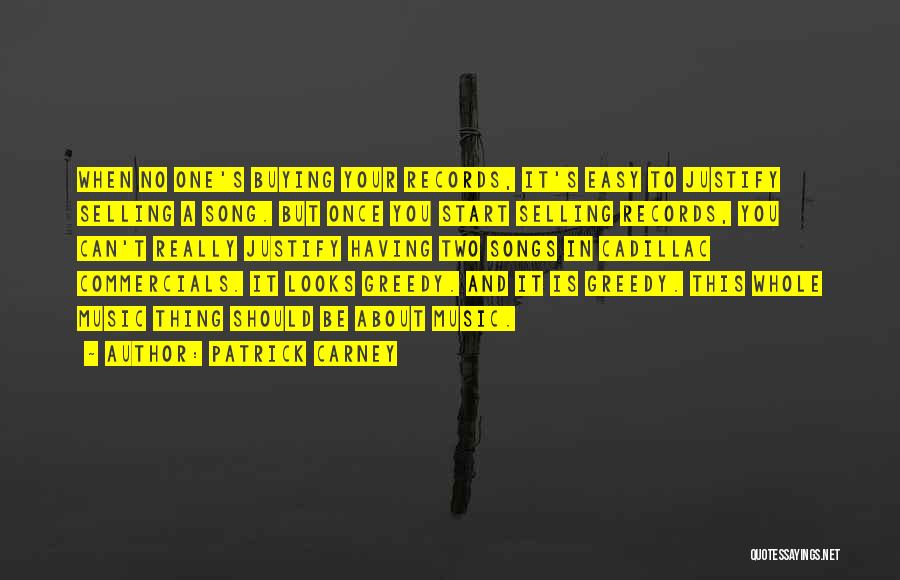 WHEN NO ONE'S BUYING YOUR RECORDS, IT'S EASY TO JUSTIFY SELLING A SONG. BUT ONCE YOU START SELLING RECORDS, YOU CAN'T REALLY JUSTIFY HAVING TWO SONGS IN CADILLAC COMMERCIALS. IT LOOKS GREEDY. AND IT IS GREEDY. THIS WHOLE MUSIC THING SHOULD BE ABOUT MUSIC.

- AUTHOR: PATRICK CARNEY

QUOTESSAYINGS.NET